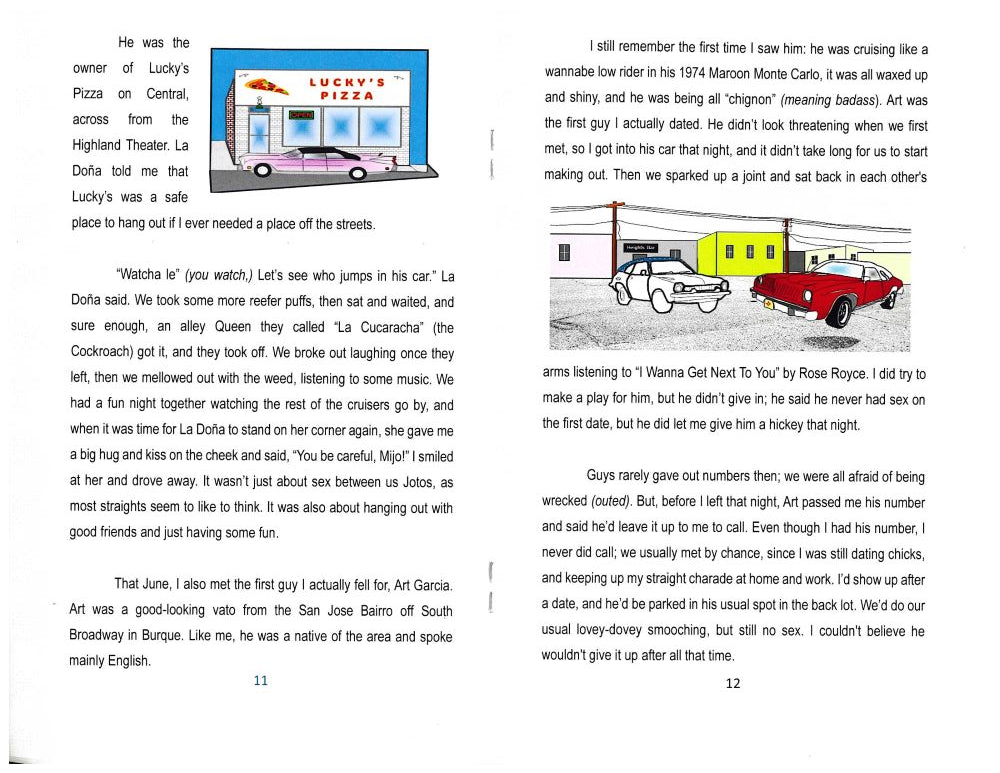 He was the owner of Lucky's Pizza on Central, across from the Highland Theater. La Doña told me that Lucky's was a safe place to hang out if I ever needed a place off the streets.

LUCKY'S PIZZA

OPEN

"Watcha le" (you watch,) Let's see who jumps in his car." La Doña said. We took some more reefer puffs, then sat and waited, and sure enough, an alley Queen they called "La Cucaracha" (the Cockroach) got it, and they took off. We broke out laughing once they left, then we mellowed out with the weed, listening to some music. We had a fun night together watching the rest of the cruisers go by, and when it was time for La Doña to stand on her corner again, she gave me a big hug and kiss on the cheek and said, "You be careful, Mijo!" I smiled at her and drove away. It wasn't just about sex between us Jotos, as most straights seem to like to think. It was also about hanging out with good friends and just having some fun.

That June, I also met the first guy I actually fell for, Art Garcia. Art was a good-looking vato from the San Jose Bairro off South Broadway in Burque. Like me, he was a native of the area and spoke mainly English.

11

I still remember the first time I saw him: he was cruising like a wannabe low rider in his 1974 Maroon Monte Carlo, it was all waxed up and shiny, and he was being all "chignon" (meaning badass). Art was the first guy I actually dated. He didn't look threatening when we first met, so I got into his car that night, and it didn't take long for us to start making out. Then we sparked up a joint and sat back in each other's arms listening to "I Wanna Get Next To You" by Rose Royce. I did try to make a play for him, but he didn't give in; he said he never had sex on the first date, but he did let me give him a hickey that night.

Guys rarely gave out numbers then; we were all afraid of being wrecked (outed). But, before I left that night, Art passed me his number and said he'd leave it up to me to call. Even though I had his number, I never did call; we usually met by chance, since I was still dating chicks, and keeping up my straight charade at home and work. I'd show up after a date, and he'd be parked in his usual spot in the back lot. We'd do our usual lovey-dovey smooching, but still no sex. I couldn't believe he wouldn't give it up after all that time.

12